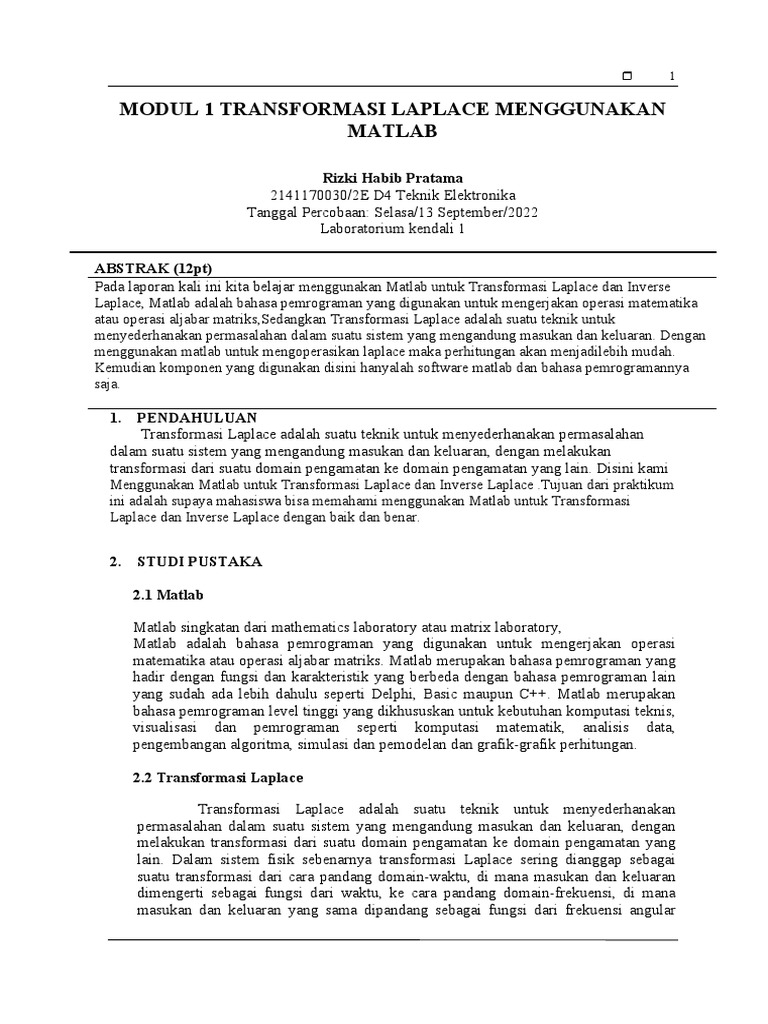 1

MODUL 1 TRANSFORMASI LAPLACE MENGGUNAKAN MATLAB

Rizki Habib Pratama
2141170030/2E D4 Teknik Elektronika
Tanggal Percobaan: Selasa/13 September/2022
Laboratorium kendali 1

ABSTRAK (12pt)
Pada laporan kali ini kita belajar menggunakan Matlab untuk Transformasi Laplace dan Inverse Laplace, Matlab adalah bahasa pemrograman yang digunakan untuk mengerjakan operasi matematika atau operasi aljabar matriks,Sedangkan Transformasi Laplace adalah suatu teknik untuk menyederhanakan permasalahan dalam suatu sistem yang mengandung masukan dan keluaran. Dengan menggunakan matlab untuk mengoperasikan laplace maka perhitungan akan menjadilebih mudah. Kemudian komponen yang digunakan disini hanyalah software matlab dan bahasa pemrogramannya saja.

1. PENDAHULUAN
Transformasi Laplace adalah suatu teknik untuk menyederhanakan permasalahan dalam suatu sistem yang mengandung masukan dan keluaran, dengan melakukan transformasi dari suatu domain pengamatan ke domain pengamatan yang lain. Disini kami Menggunakan Matlab untuk Transformasi Laplace dan Inverse Laplace .Tujuan dari praktikum ini adalah supaya mahasiswa bisa memahami menggunakan Matlab untuk Transformasi Laplace dan Inverse Laplace dengan baik dan benar.

2. STUDI PUSTAKA

2.1 Matlab

Matlab singkatan dari mathematics laboratory atau matrix laboratory,
Matlab adalah bahasa pemrograman yang digunakan untuk mengerjakan operasi matematika atau operasi aljabar matriks. Matlab merupakan bahasa pemrograman yang hadir dengan fungsi dan karakteristik yang berbeda dengan bahasa pemrograman lain yang sudah ada lebih dahulu seperti Delphi, Basic maupun C++. Matlab merupakan bahasa pemrograman level tinggi yang dikhususkan untuk kebutuhan komputasi teknis, visualisasi dan pemrograman seperti komputasi matematik, analisis data, pengembangan algoritma, simulasi dan pemodelan dan grafik-grafik perhitungan.

2.2 Transformasi Laplace

Transformasi Laplace adalah suatu teknik untuk menyederhanakan permasalahan dalam suatu sistem yang mengandung masukan dan keluaran, dengan melakukan transformasi dari suatu domain pengamatan ke domain pengamatan yang lain. Dalam sistem fisik sebenarnya transformasi Laplace sering dianggap sebagai suatu transformasi dari cara pandang domain-waktu, di mana masukan dan keluaran dimengerti sebagai fungsi dari waktu, ke cara pandang domain-frekuensi, di mana masukan dan keluaran yang sama dipandang sebagai fungsi dari frekuensi angular